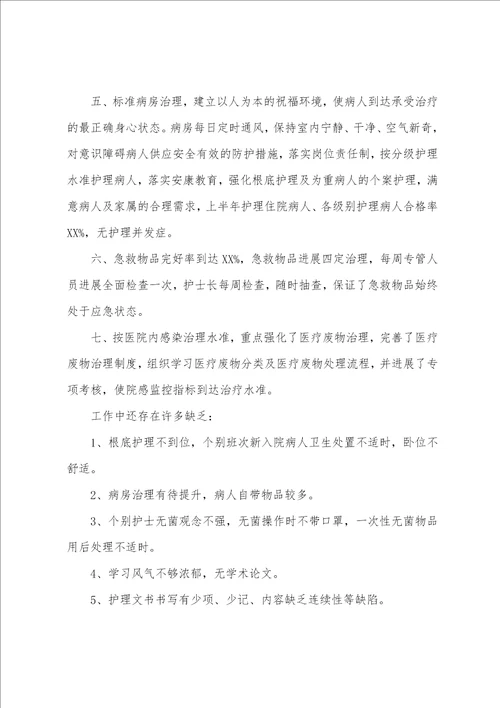 五、标准病房治理，建立以人为本的祝福环境，使病人到达承受治疗的最正确身心状态。病房每日定时通风，保持室内宁静、干净、空气新奇，对意识障碍病人供应安全有效的防护措施，落实岗位责任制，按分级护理水准护理病人，落实安康教育，强化根底护理及为重病人的个案护理，满意病人及家属的合理需求，上半年护理住院病人、各级别护理病人合格率XX%，无护理并发症。

六、急救物品完好率到达XX%，急救物品进展四定治理，每周专管人员进展全面检查一次，护士长每周检查，随时抽查，保证了急救物品始终处于应急状态。

七、按医院内感染治理水准，重点强化了医疗废物治理，完善了医疗废物治理制度，组织学习医疗废物分类及医疗废物处理流程，并进展了专项考核，使院感监控指标到达治疗水准。

工作中还存在许多缺乏：

1、根底护理不到位，个别班次新入院病人卫生处置不适时，卧位不舒适。

2、病房治理有待提升，病人自带物品较多。

3、个别护士无菌观念不强，无菌操作时不带口罩，一次性无菌物品用后处理不适时。

4、学习风气不够浓郁，无学术论文。

5、护理文书书写有少项、少记、内容缺乏连续性等缺陷。